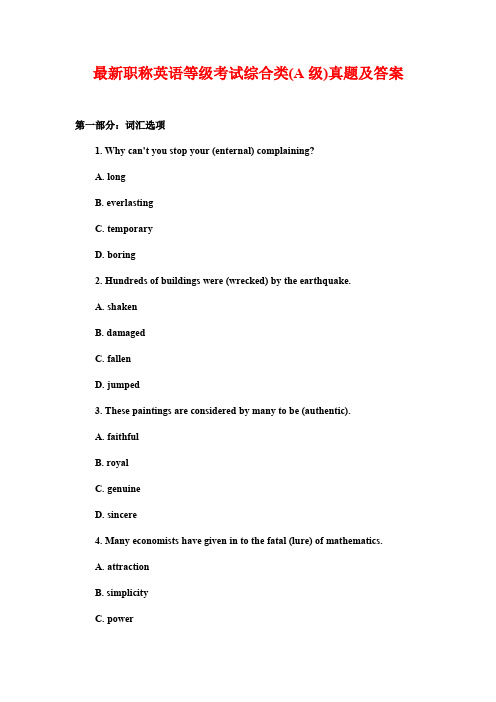 最新职称英语等级考试综合类(A 级)真题及答案

第一部分：词汇选项

1. Why can't you stop your (enternal) complaining?

A. long

B. everlasting

C. temporary

D. boring

2. Hundreds of buildings were (wrecked) by the earthquake.

A. shaken

B. damaged

C. fallen

D. jumped

3. These paintings are considered by many to be (authentic).

A. faithful

B. royal

C. genuine

D. sincere

4. Many economists have given in to the fatal (lure) of mathematics.

A. attraction

B. simplicity

C. power